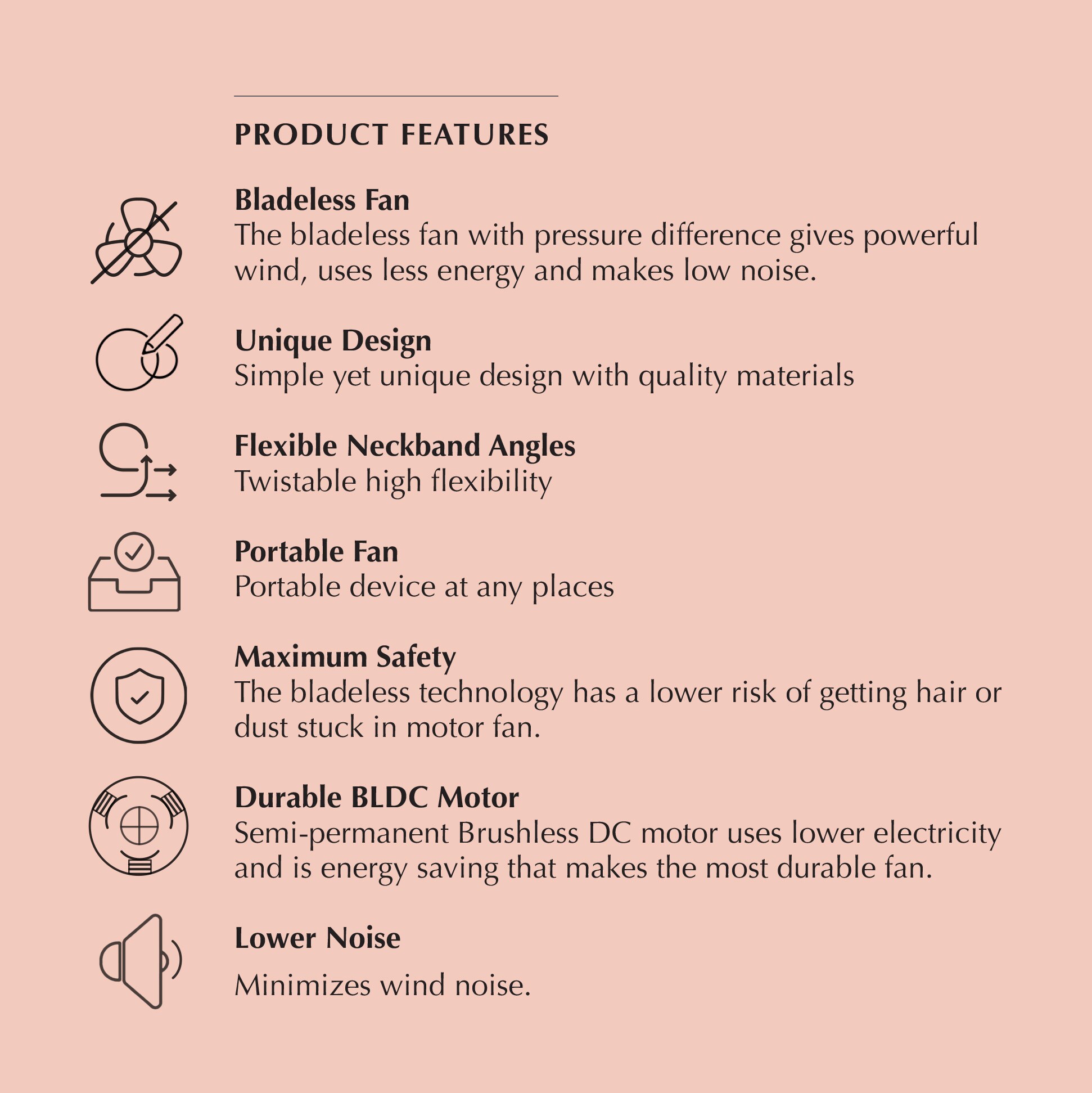 PRODUCT FEATURES

Bladeless Fan
The bladeless fan with pressure difference gives powerful wind, uses less energy and makes low noise.

Unique Design
Simple yet unique design with quality materials

Flexible Neckband Angles
Twistable high flexibility

Portable Fan
Portable device at any places

Maximum Safety
The bladeless technology has a lower risk of getting hair or dust stuck in motor fan.

Durable BLDC Motor
Semi-permanent Brushless DC motor uses lower electricity and is energy saving that makes the most durable fan.

Lower Noise
Minimizes wind noise.